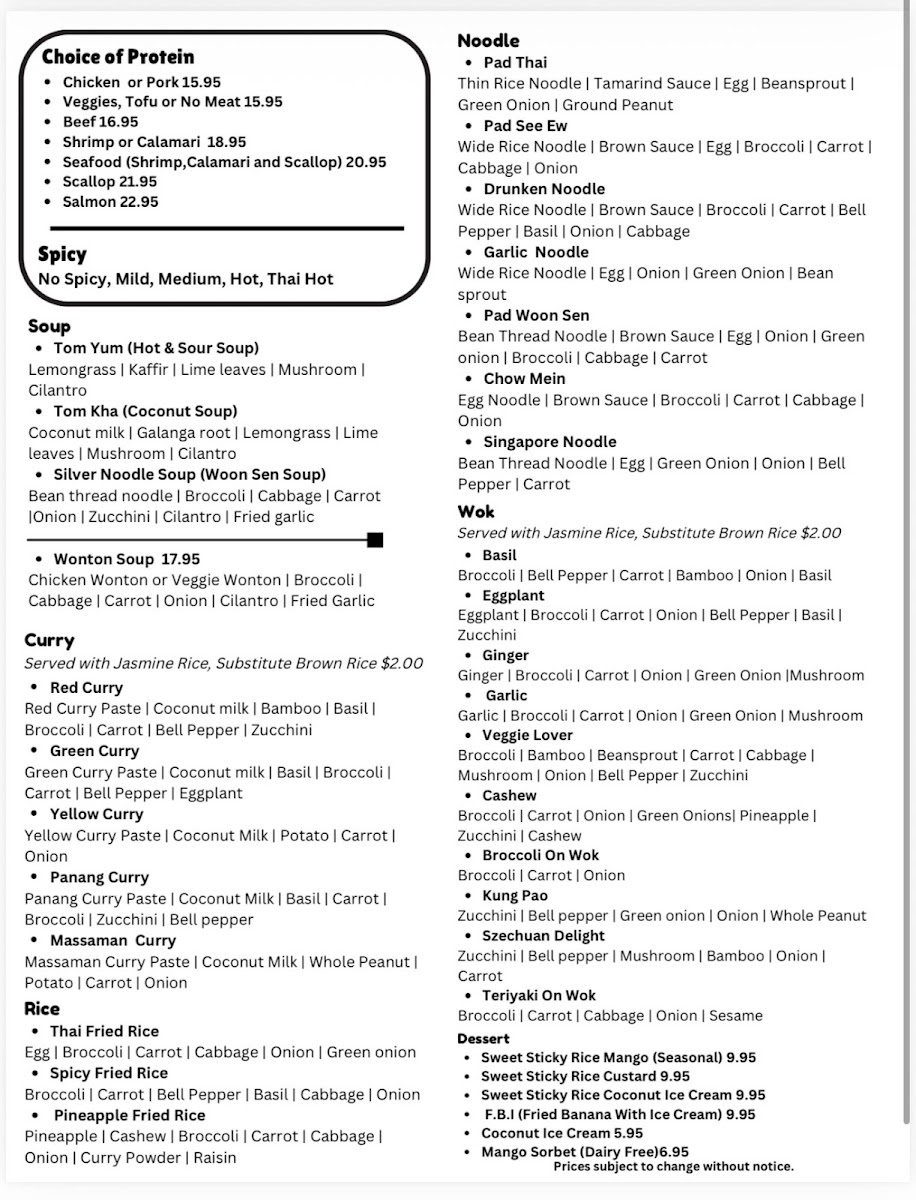 Choice of Protein
• Chicken or Pork 15.95
• Veggies, Tofu or No Meat 15.95
• Beef 16.95
• Shrimp or Calamari 18.95
• Seafood (Shrimp,Calamari and Scallop) 20.95
• Scallop 21.95
• Salmon 22.95

Spicy
No Spicy, Mild, Medium, Hot, Thai Hot

Soup
• Tom Yum (Hot & Sour Soup)
Lemongrass | Kaffir | Lime leaves | Mushroom | Cilantro
• Tom Kha (Coconut Soup)
Coconut milk | Galanga root | Lemongrass | Lime leaves | Mushroom | Cilantro
• Silver Noodle Soup (Woon Sen Soup)
Bean thread noodle | Broccoli | Cabbage | Carrot |Onion | Zucchini | Cilantro | Fried garlic

• Wonton Soup 17.95
Chicken Wonton or Veggie Wonton | Broccoli | Cabbage | Carrot | Onion | Cilantro | Fried Garlic

Curry
Served with Jasmine Rice, Substitute Brown Rice $2.00
• Red Curry
Red Curry Paste | Coconut milk | Bamboo | Basil | Broccoli | Carrot | Bell Pepper | Zucchini
• Green Curry
Green Curry Paste | Coconut milk | Basil | Broccoli | Carrot | Bell Pepper | Eggplant
• Yellow Curry
Yellow Curry Paste | Coconut Milk | Potato | Carrot | Onion
• Panang Curry
Panang Curry Paste | Coconut Milk | Basil | Carrot | Broccoli | Zucchini | Bell pepper
• Massaman Curry
Massaman Curry Paste | Coconut Milk | Whole Peanut | Potato | Carrot | Onion

Rice
• Thai Fried Rice
Egg | Broccoli | Carrot | Cabbage | Onion | Green onion
• Spicy Fried Rice
Broccoli | Carrot | Bell Pepper | Basil | Cabbage | Onion
• Pineapple Fried Rice
Pineapple | Cashew | Broccoli | Carrot | Cabbage | Onion | Curry Powder | Raisin

Noodle
• Pad Thai
Thin Rice Noodle | Tamarind Sauce | Egg | Beansprout | Green Onion | Ground Peanut
• Pad See Ew
Wide Rice Noodle | Brown Sauce | Egg | Broccoli | Carrot | Cabbage | Onion
• Drunken Noodle
Wide Rice Noodle | Brown Sauce | Broccoli | Carrot | Bell Pepper | Basil | Onion | Cabbage
• Garlic Noodle
Wide Rice Noodle | Egg | Onion | Green Onion | Bean sprout
• Pad Woon Sen
Bean Thread Noodle | Brown Sauce | Egg | Onion | Green onion | Broccoli | Cabbage | Carrot
• Chow Mein
Egg Noodle | Brown Sauce | Broccoli | Carrot | Cabbage | Onion
• Singapore Noodle
Bean Thread Noodle | Egg | Green Onion | Onion | Bell Pepper | Carrot

Wok
Served with Jasmine Rice, Substitute Brown Rice $2.00
• Basil
Broccoli | Bell Pepper | Carrot | Bamboo | Onion | Basil
• Eggplant
Eggplant | Broccoli | Carrot | Onion | Bell Pepper | Basil | Zucchini
• Ginger
Ginger | Broccoli | Carrot | Onion | Green Onion |Mushroom
• Garlic
Garlic | Broccoli | Carrot | Onion | Green Onion | Mushroom
• Veggie Lover
Broccoli | Bamboo | Beansprout | Carrot | Cabbage | Mushroom | Onion | Bell Pepper | Zucchini
• Cashew
Broccoli | Carrot | Onion | Green Onions| Pineapple | Zucchini | Cashew
• Broccoli On Wok
Broccoli | Carrot | Onion
• Kung Pao
Zucchini | Bell pepper | Green onion | Onion | Whole Peanut
• Szechuan Delight
Zucchini | Bell pepper | Mushroom | Bamboo | Onion | Carrot
• Teriyaki On Wok
Broccoli | Carrot | Cabbage | Onion | Sesame

Dessert
• Sweet Sticky Rice Mango (Seasonal) 9.95
• Sweet Sticky Rice Custard 9.95
• Sweet Sticky Rice Coconut Ice Cream 9.95
• F.B.I (Fried Banana With Ice Cream) 9.95
• Coconut Ice Cream 5.95
• Mango Sorbet (Dairy Free)6.95
Prices subject to change without notice.